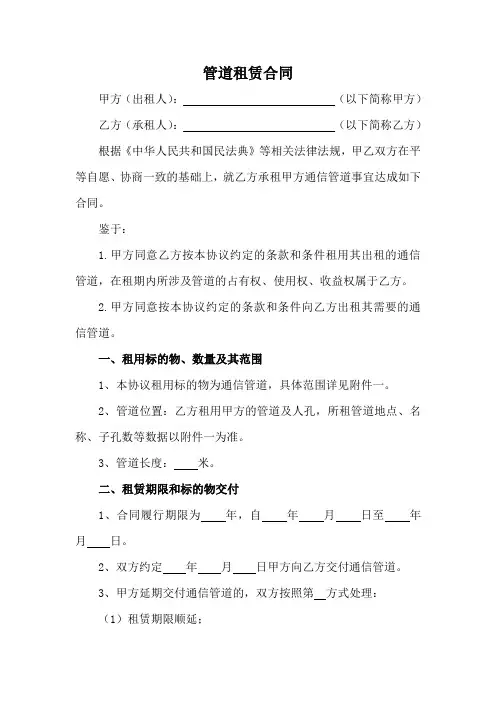 管道租赁合同

甲方（出租人）：______________________（以下简称甲方）

乙方（承租人）：______________________（以下简称乙方）

根据《中华人民共和国民法典》等相关法律法规，甲乙双方在平等自愿、协商一致的基础上，就乙方承租甲方通信管道事宜达成如下合同。

鉴于：

1.甲方同意乙方按本协议约定的条款和条件租用其出租的通信管道，在租期内所涉及管道的占有权、使用权、收益权属于乙方。

2.甲方同意按本协议约定的条款和条件向乙方出租其需要的通信管道。

一、租用标的物、数量及其范围

1、本协议租用标的物为通信管道，具体范围详见附件一。

2、管道位置：乙方租用甲方的管道及人孔，所租管道地点、名称、子孔数等数据以附件一为准。

3、管道长度：____米。

二、租赁期限和标的物交付

1、合同履行期限为____年，自____年____月____日至____年____月____日。

2、双方约定____年____月____日甲方向乙方交付通信管道。

3、甲方延期交付通信管道的，双方按照第__方式处理：

（1）租赁期限顺延；